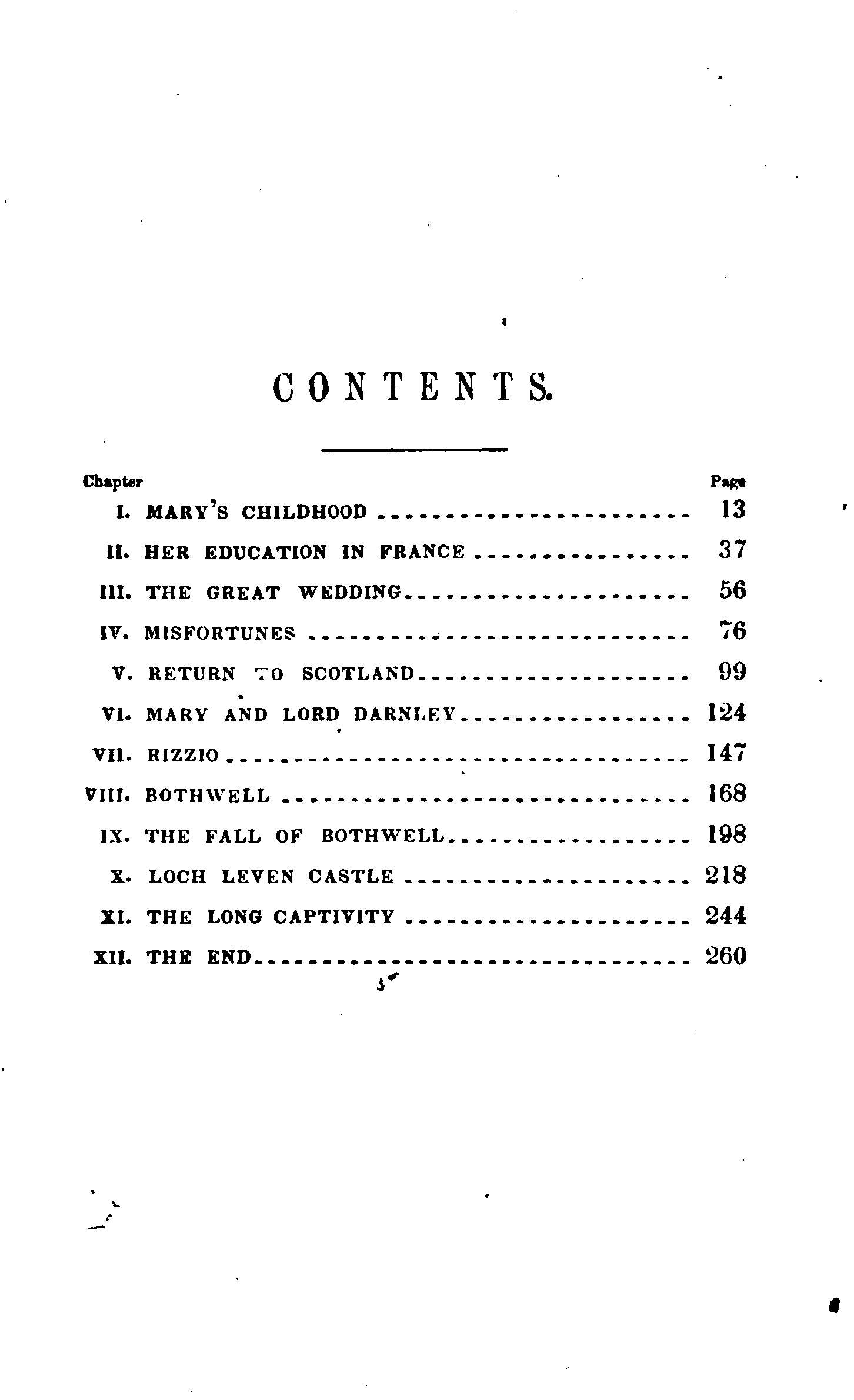 CONTENTS.

| Chapter | | Page |
|---|---|---|
| I. | MARY'S CHILDHOOD | 13 |
| II. | HER EDUCATION IN FRANCE | 37 |
| III. | THE GREAT WEDDING | 56 |
| IV. | MISFORTUNES | 76 |
| V. | RETURN TO SCOTLAND | 99 |
| VI. | MARY AND LORD DARNLEY | 124 |
| VII. | RIZZIO | 147 |
| VIII. | BOTHWELL | 168 |
| IX. | THE FALL OF BOTHWELL | 198 |
| X. | LOCH LEVEN CASTLE | 218 |
| XI. | THE LONG CAPTIVITY | 244 |
| XII. | THE END | 260 |